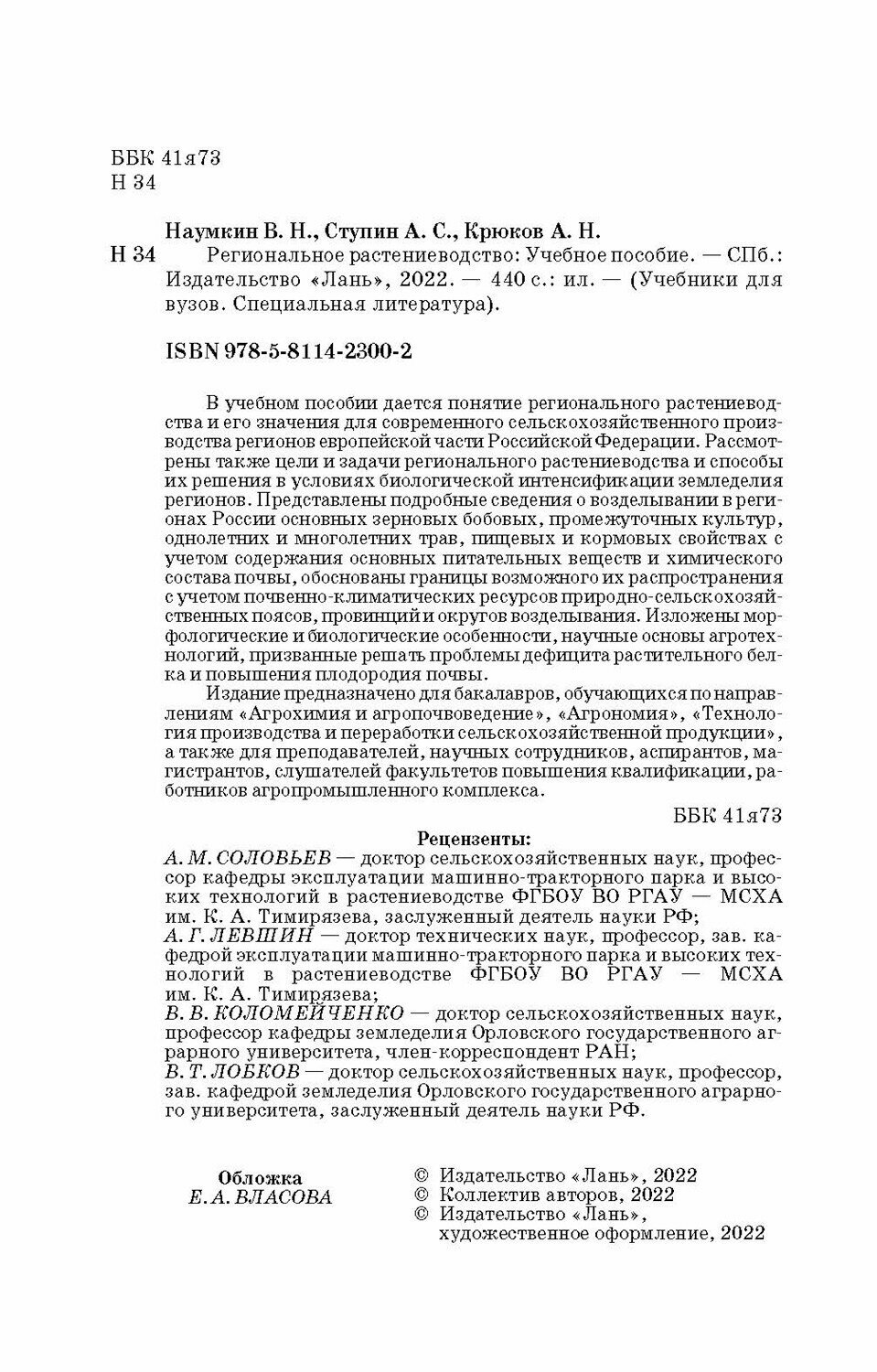 ББК 41я73
Н 34

Наумкин В. Н., Ступин А. С., Крюков А. Н.
Н 34 Региональное растениеводство: Учебное пособие. — СПб.: Издательство «Лань», 2022. — 440 с.: ил. — (Учебники для вузов. Специальная литература).

ISBN 978-5-8114-2300-2

В учебном пособии дается понятие регионального растениеводства и его значения для современного сельскохозяйственного производства регионов европейской части Российской Федерации. Рассмотрены также цели и задачи регионального растениеводства и способы их решения в условиях биологической интенсификации земледелия регионов. Представлены подробные сведения о возделывании в регионах России основных зерновых бобовых, промежуточных культур, однолетних и многолетних трав, пищевых и кормовых свойствах с учетом содержания основных питательных веществ и химического состава почвы, обоснованы границы возможного их распространения с учетом почвенно-климатических ресурсов природно-сельскохозяйственных поясов, провинций и округов возделывания. Изложены морфологические и биологические особенности, научные основы агротехнологий, призванные решать проблемы дефицита растительного белка и повышения плодородия почвы.

Издание предназначено для бакалавров, обучающихся по направлениям «Агрохимия и агропочвоведение», «Агрономия», «Технология производства и переработки сельскохозяйственной продукции», а также для преподавателей, научных сотрудников, аспирантов, магистрантов, слушателей факультетов повышения квалификации, работников агропромышленного комплекса.

ББК 41я73

Рецензенты:
А. М. СОЛОВЬЕВ — доктор сельскохозяйственных наук, профессор кафедры эксплуатации машинно-тракторного парка и высоких технологий в растениеводстве ФГБОУ ВО РГАУ — МСХА им. К. А. Тимирязева, заслуженный деятель науки РФ;
А. Г. ЛЕВШИН — доктор технических наук, профессор, зав. кафедрой эксплуатации машинно-тракторного парка и высоких технологий в растениеводстве ФГБОУ ВО РГАУ — МСХА им. К. А. Тимирязева;
В. В. КОЛОМЕЙЧЕНКО — доктор сельскохозяйственных наук, профессор кафедры земледелия Орловского государственного аграрного университета, член-корреспондент РАН;
В. Т. ЛОБКОВ — доктор сельскохозяйственных наук, профессор, зав. кафедрой земледелия Орловского государственного аграрного университета, заслуженный деятель науки РФ.

Обложка
Е. А. ВЛАСОВА

© Издательство «Лань», 2022
© Коллектив авторов, 2022
© Издательство «Лань», художественное оформление, 2022